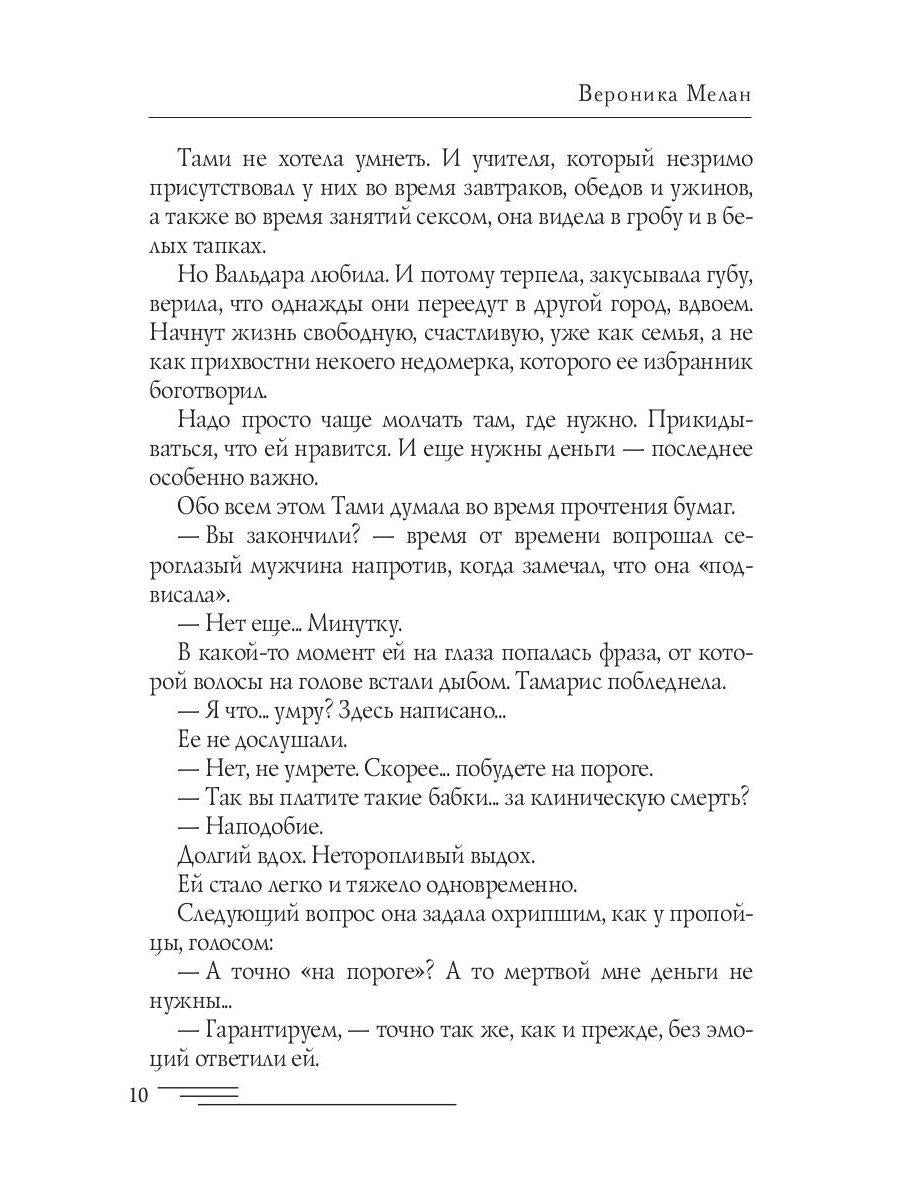 Вероника Мелан

Тами не хотела умнеть. И учителя, который незримо присутствовал у них во время завтраков, обедов и ужинов, а также во время занятий сексом, она видела в гробу и в белых тапках.

Но Вальдара любила. И потому терпела, закусывала губу, верила, что однажды они переедут в другой город, вдвоем. Начнут жизнь свободную, счастливую, уже как семья, а не как прихвостни некоего недомерка, которого ее избранник боготворил.

Надо просто чаще молчать там, где нужно. Прикидываться, что ей нравится. И еще нужны деньги — последнее особенно важно.

Обо всем этом Тами думала во время прочтения бумаг.

— Вы закончили? — время от времени вопрошал сероглазый мужчина напротив, когда замечал, что она «подвисала».

— Нет еще... Минутку.

В какой-то момент ей на глаза попалась фраза, от которой волосы на голове встали дыбом. Тамарис побледнела.

— Я что... умру? Здесь написано...

Ее не дослушали.

— Нет, не умрете. Скорее... побудете на пороге.

— Так вы платите такие бабки... за клиническую смерть?

— Наподобие.

Долгий вдох. Неторопливый выдох.

Ей стало легко и тяжело одновременно.

Следующий вопрос она задала охрипшим, как у пропойцы, голосом:

— А точно «на пороге»? А то мертвой мне деньги не нужны...

— Гарантируем, — точно так же, как и прежде, без эмоций ответили ей.

10